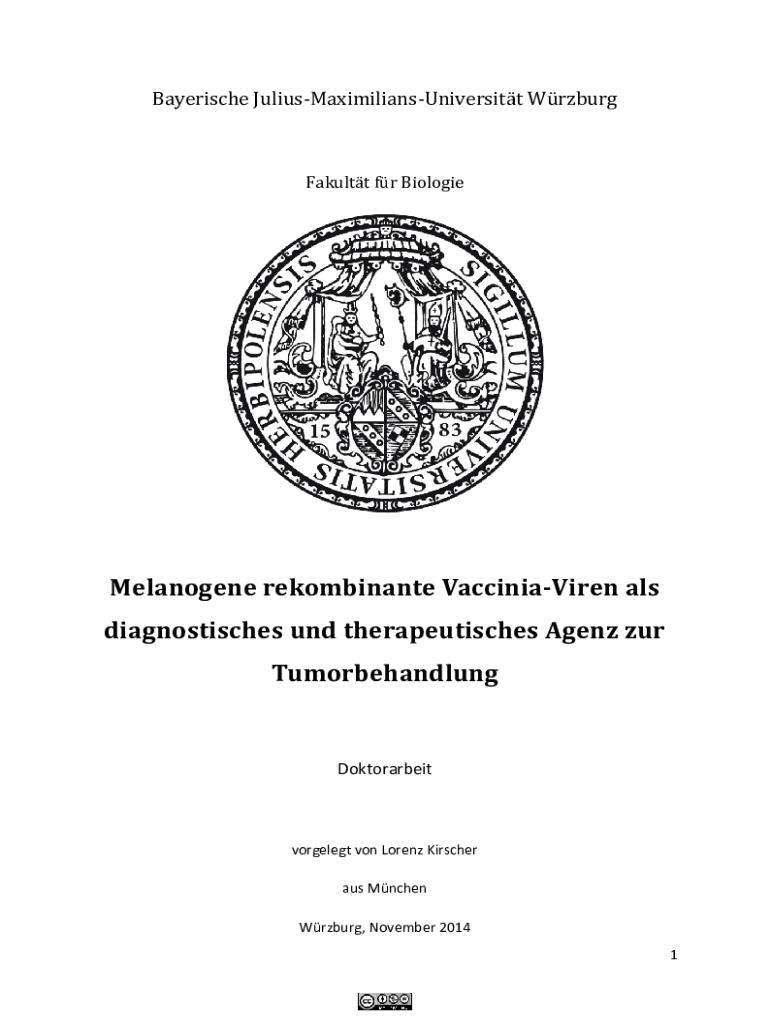 Bayerische Julius-Maximilians-Universität Würzburg

Fakultät für Biologie

SIGILLUM UNIVERSITATIS HERBIPOLENSIS

15 83

Melanogene rekombinante Vaccinia-Viren als diagnostisches und therapeutisches Agenz zur Tumorbehandlung

Doktorarbeit

vorgelegt von Lorenz Kirscher

aus München

Würzburg, November 2014

1